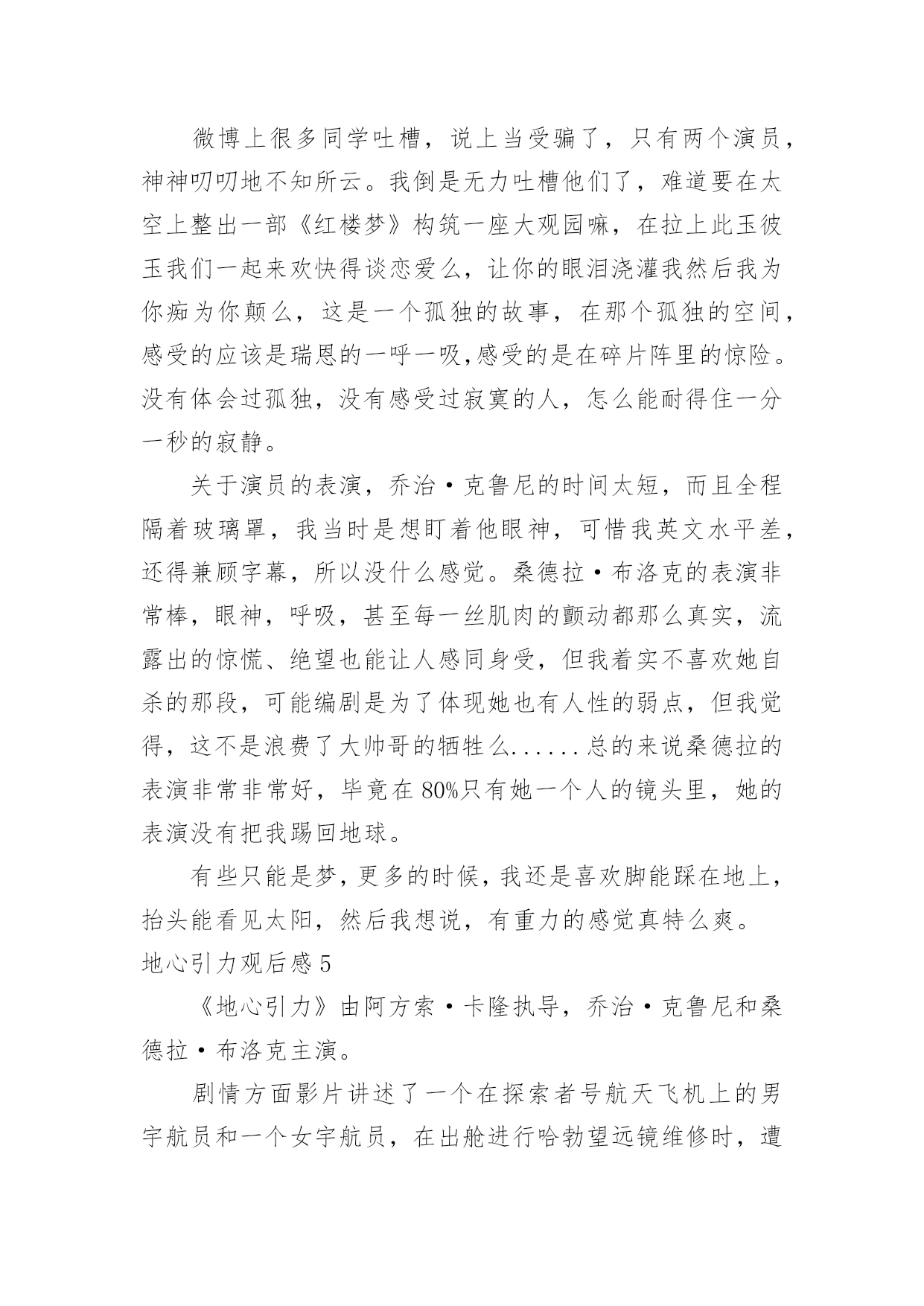 微博上很多同学吐槽，说上当受骗了，只有两个演员，神神叨叨地不知所云。我倒是无力吐槽他们了，难道要在太空上整出一部《红楼梦》构筑一座大观园嘛，在拉上此玉彼玉我们一起来欢快得谈恋爱么，让你的眼泪浇灌我然后我为你痴为你颠么，这是一个孤独的故事，在那个孤独的空间，感受的应该是瑞恩的一呼一吸,感受的是在碎片阵里的惊险。没有体会过孤独，没有感受过寂寞的人，怎么能耐得住一分一秒的寂静。

关于演员的表演，乔治·克鲁尼的时间太短，而且全程隔着玻璃罩，我当时是想盯着他眼神，可惜我英文水平差，还得兼顾字幕，所以没什么感觉。桑德拉·布洛克的表演非常棒，眼神，呼吸，甚至每一丝肌肉的颤动都那么真实，流露出的惊慌、绝望也能让人感同身受，但我着实不喜欢她自杀的那段，可能编剧是为了体现她也有人性的弱点，但我觉得，这不是浪费了大帅哥的牺牲么......总的来说桑德拉的表演非常非常好，毕竟在80%只有她一个人的镜头里，她的表演没有把我踢回地球。

有些只能是梦，更多的时候，我还是喜欢脚能踩在地上，抬头能看见太阳，然后我想说，有重力的感觉真特么爽。

地心引力观后感5

《地心引力》由阿方索·卡隆执导，乔治·克鲁尼和桑德拉·布洛克主演。

剧情方面影片讲述了一个在探索者号航天飞机上的男宇航员和一个女宇航员，在出舱进行哈勃望远镜维修时，遭